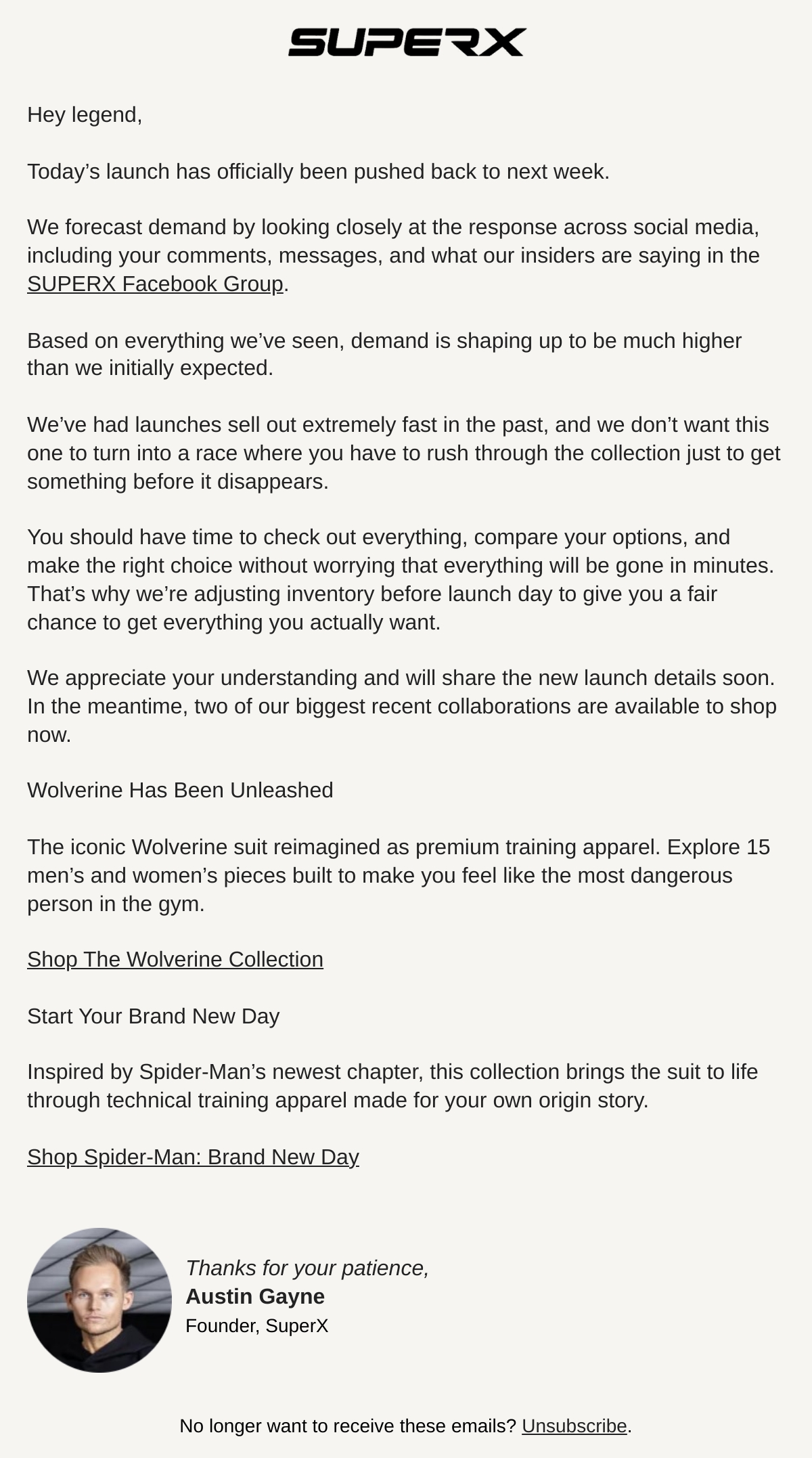 SUPERX

Hey legend,

Today's launch has officially been pushed back to next week.

We forecast demand by looking closely at the response across social media, including your comments, messages, and what our insiders are saying in the SUPERX Facebook Group.

Based on everything we've seen, demand is shaping up to be much higher than we initially expected.

We've had launches sell out extremely fast in the past, and we don't want this one to turn into a race where you have to rush through the collection just to get something before it disappears.

You should have time to check out everything, compare your options, and make the right choice without worrying that everything will be gone in minutes. That's why we're adjusting inventory before launch day to give you a fair chance to get everything you actually want.

We appreciate your understanding and will share the new launch details soon. In the meantime, two of our biggest recent collaborations are available to shop now.

Wolverine Has Been Unleashed

The iconic Wolverine suit reimagined as premium training apparel. Explore 15 men's and women's pieces built to make you feel like the most dangerous person in the gym.

Shop The Wolverine Collection

Start Your Brand New Day

Inspired by Spider-Man's newest chapter, this collection brings the suit to life through technical training apparel made for your own origin story.

Shop Spider-Man: Brand New Day

Thanks for your patience,
Austin Gayne
Founder, SuperX

No longer want to receive these emails? Unsubscribe.